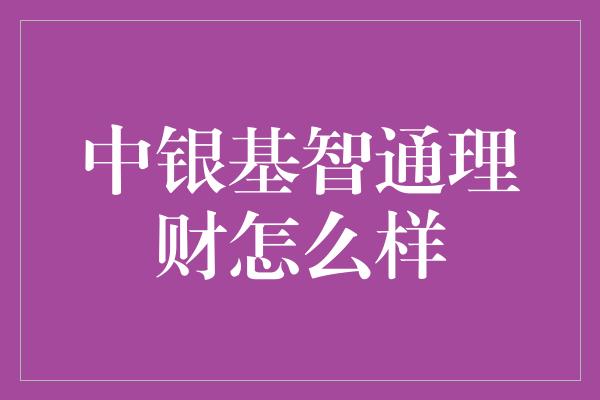 中银基智通理财怎么样